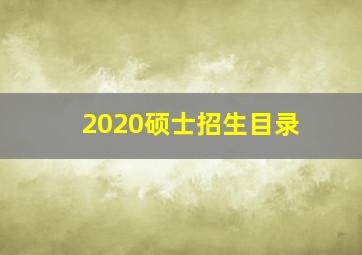 2020硕士招生目录